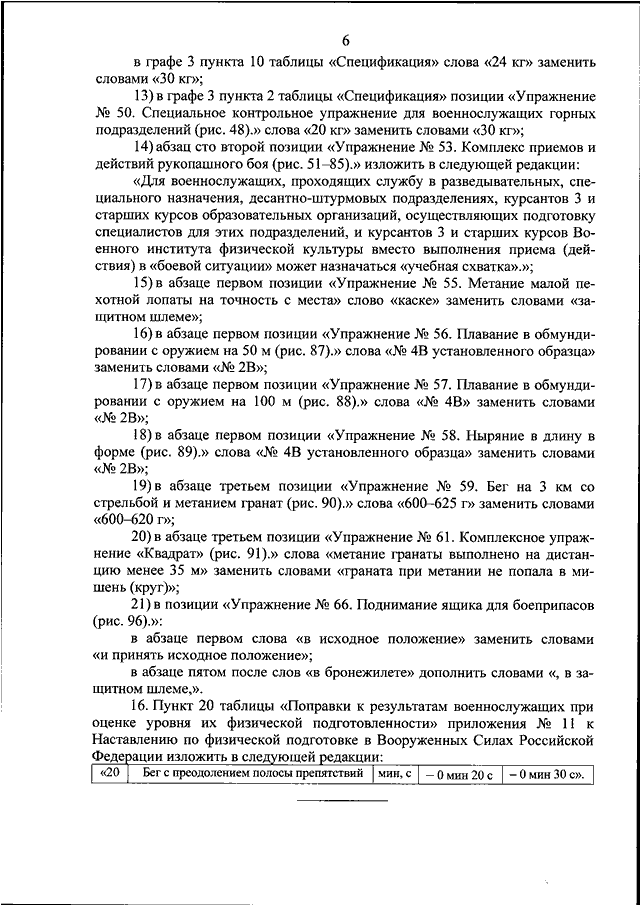 6

в графе 3 пункта 10 таблицы «Спецификация» слова «24 кг» заменить словами «30 кг»;

13) в графе 3 пункта 2 таблицы «Спецификация» позиции «Упражнение № 50. Специальное контрольное упражнение для военнослужащих горных подразделений (рис. 48).» слова «20 кг» заменить словами «30 кг»;

14) абзац сто второй позиции «Упражнение № 53. Комплекс приемов и действий рукопашного боя (рис. 51–85).» изложить в следующей редакции:

«Для военнослужащих, проходящих службу в разведывательных, специального назначения, десантно-штурмовых подразделениях, курсантов 3 и старших курсов образовательных организаций, осуществляющих подготовку специалистов для этих подразделений, и курсантов 3 и старших курсов Военного института физической культуры вместо выполнения приема (действия) в «боевой ситуации» может назначаться «учебная схватка».»;

15) в абзаце первом позиции «Упражнение № 55. Метание малой пехотной лопаты на точность с места» слово «каске» заменить словами «защитном шлеме»;

16) в абзаце первом позиции «Упражнение № 56. Плавание в обмундировании с оружием на 50 м (рис. 87).» слова «№ 4В установленного образца» заменить словами «№ 2В»;

17) в абзаце первом позиции «Упражнение № 57. Плавание в обмундировании с оружием на 100 м (рис. 88).» слова «№ 4В» заменить словами «№ 2В»;

18) в абзаце первом позиции «Упражнение № 58. Ныряние в длину в форме (рис. 89).» слова «№ 4В установленного образца» заменить словами «№ 2В»;

19) в абзаце третьем позиции «Упражнение № 59. Бег на 3 км со стрельбой и метанием гранат (рис. 90).» слова «600–625 г» заменить словами «600–620 г»;

20) в абзаце третьем позиции «Упражнение № 61. Комплексное упражнение «Квадрат» (рис. 91).» слова «метание гранаты выполнено на дистанцию менее 35 м» заменить словами «граната при метании не попала в мишень (круг)»;

21) в позиции «Упражнение № 66. Поднимание ящика для боеприпасов (рис. 96).»:

в абзаце первом слова «в исходное положение» заменить словами «и принять исходное положение»;

в абзаце пятом после слов «в бронежилете» дополнить словами «, в защитном шлеме,».

16. Пункт 20 таблицы «Поправки к результатам военнослужащих при оценке уровня их физической подготовленности» приложения № 11 к Наставлению по физической подготовке в Вооруженных Силах Российской Федерации изложить в следующей редакции:

| «20 | Бег с преодолением полосы препятствий | мин, с | – 0 мин 20 с | – 0 мин 30 с». |
|---|---|---|---|---|